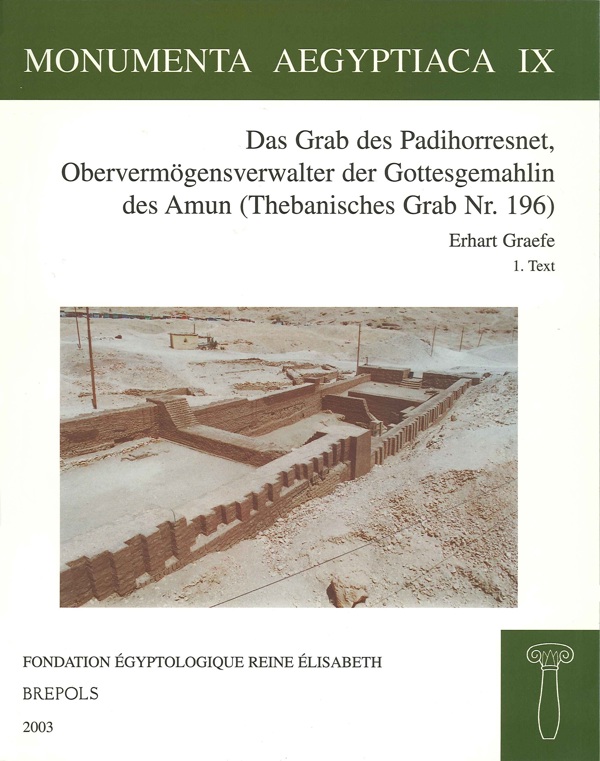 MONUMENTA AEGYPTIACA IX

Das Grab des Padihorresnet, Obervermögensverwalter der Gottesgemahlin des Amun (Thebanisches Grab Nr. 196)

Erhart Graefe

1. Text

FONDATION ÉGYPTOLOGIQUE REINE ÉLISABETH

BREPOLS

2003